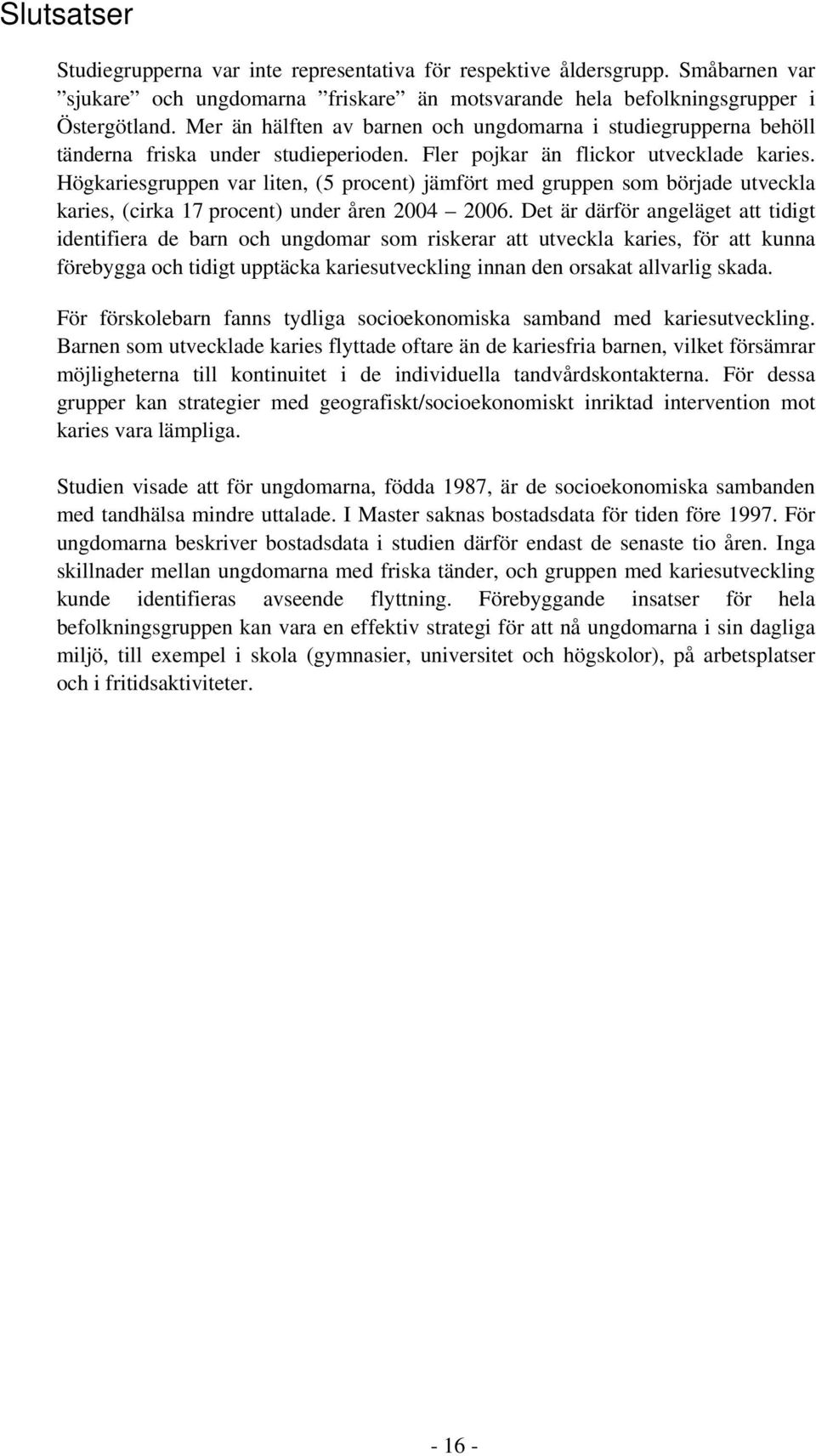 Slutsatser

Studiegrupperna var inte representativa för respektive åldersgrupp. Småbarnen var ”sjukare” och ungdomarna ”friskare” än motsvarande hela befolkningsgrupper i Östergötland. Mer än hälften av barnen och ungdomarna i studiegrupperna behöll tänderna friska under studieperioden. Fler pojkar än flickor utvecklade karies. Högkariesgruppen var liten, (5 procent) jämfört med gruppen som började utveckla karies, (cirka 17 procent) under åren 2004 – 2006. Det är därför angeläget att tidigt identifiera de barn och ungdomar som riskerar att utveckla karies, för att kunna förebygga och tidigt upptäcka kariesutveckling innan den orsakat allvarlig skada.

För förskolebarn fanns tydliga socioekonomiska samband med kariesutveckling. Barnen som utvecklade karies flyttade oftare än de kariesfria barnen, vilket försämrar möjligheterna till kontinuitet i de individuella tandvårdskontakterna. För dessa grupper kan strategier med geografiskt/socioekonomiskt inriktad intervention mot karies vara lämpliga.

Studien visade att för ungdomarna, födda 1987, är de socioekonomiska sambanden med tandhälsa mindre uttalade. I Master saknas bostadsdata för tiden före 1997. För ungdomarna beskriver bostadsdata i studien därför endast de senaste tio åren. Inga skillnader mellan ungdomarna med friska tänder, och gruppen med kariesutveckling kunde identifieras avseende flyttning. Förebyggande insatser för hela befolkningsgruppen kan vara en effektiv strategi för att nå ungdomarna i sin dagliga miljö, till exempel i skola (gymnasier, universitet och högskolor), på arbetsplatser och i fritidsaktiviteter.

- 16 -